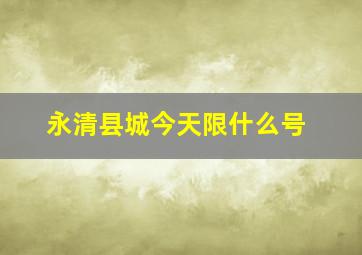 永清县城今天限什么号